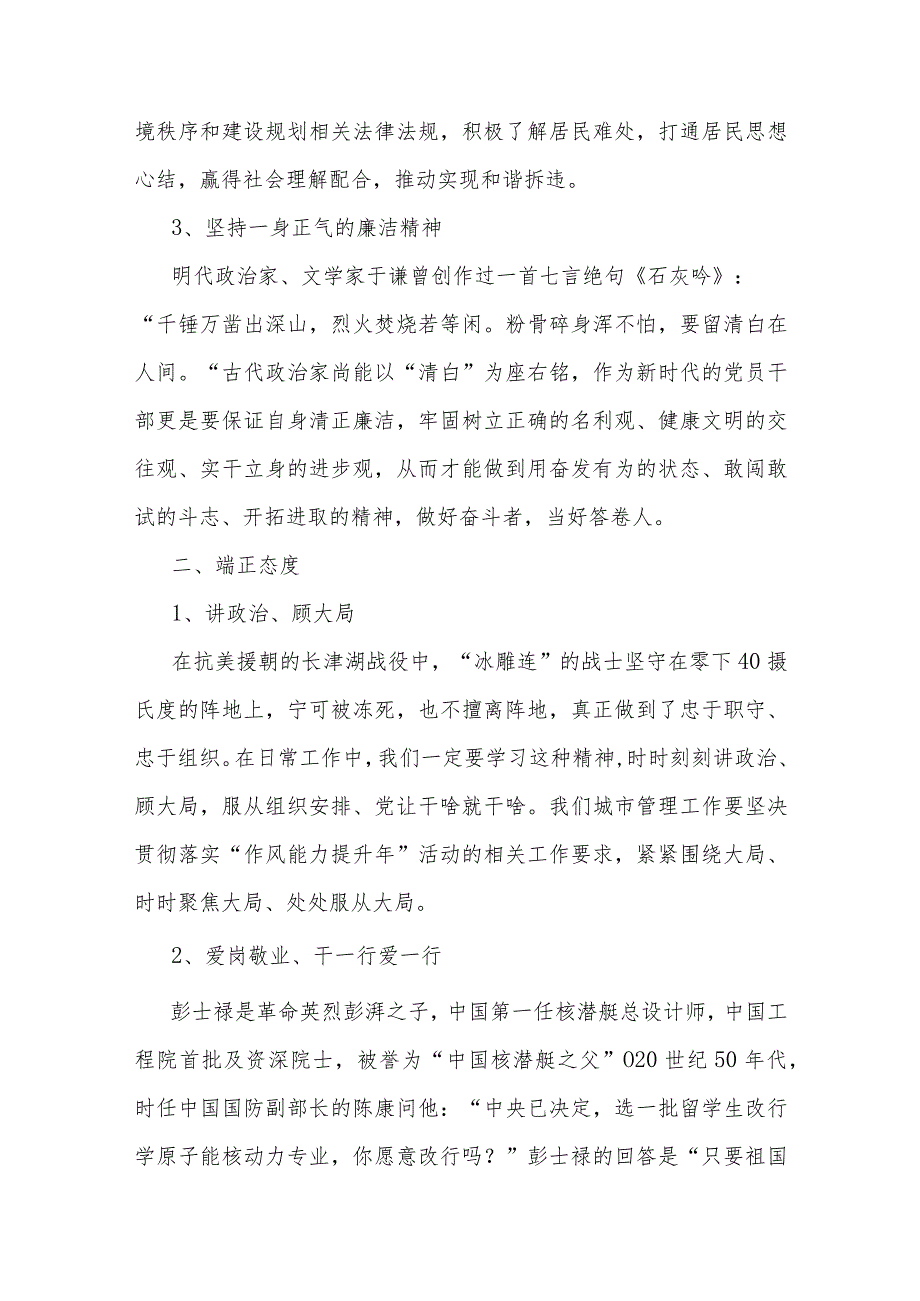 境秩序和建设规划相关法律法规，积极了解居民难处，打通居民思想心结，赢得社会理解配合，推动实现和谐拆违。

3、坚持一身正气的廉洁精神

明代政治家、文学家于谦曾创作过一首七言绝句《石灰吟》：“千锤万凿出深山，烈火焚烧若等闲。粉骨碎身浑不怕，要留清白在人间。“古代政治家尚能以“清白”为座右铭，作为新时代的党员干部更是要保证自身清正廉洁，牢固树立正确的名利观、健康文明的交往观、实干立身的进步观，从而才能做到用奋发有为的状态、敢闯敢试的斗志、开拓进取的精神，做好奋斗者，当好答卷人。

二、端正态度

1、讲政治、顾大局

在抗美援朝的长津湖战役中，“冰雕连”的战士坚守在零下40摄氏度的阵地上，宁可被冻死，也不擅离阵地，真正做到了忠于职守、忠于组织。在日常工作中，我们一定要学习这种精神，时时刻刻讲政治、顾大局，服从组织安排、党让干啥就干啥。我们城市管理工作要坚决贯彻落实“作风能力提升年”活动的相关工作要求，紧紧围绕大局、时时聚焦大局、处处服从大局。

2、爱岗敬业、干一行爱一行

彭士禄是革命英烈彭湃之子，中国第一任核潜艇总设计师，中国工程院首批及资深院士，被誉为“中国核潜艇之父”020世纪50年代，时任中国国防副部长的陈康问他：“中央已决定，选一批留学生改行学原子能核动力专业，你愿意改行吗？”彭士禄的回答是“只要祖国